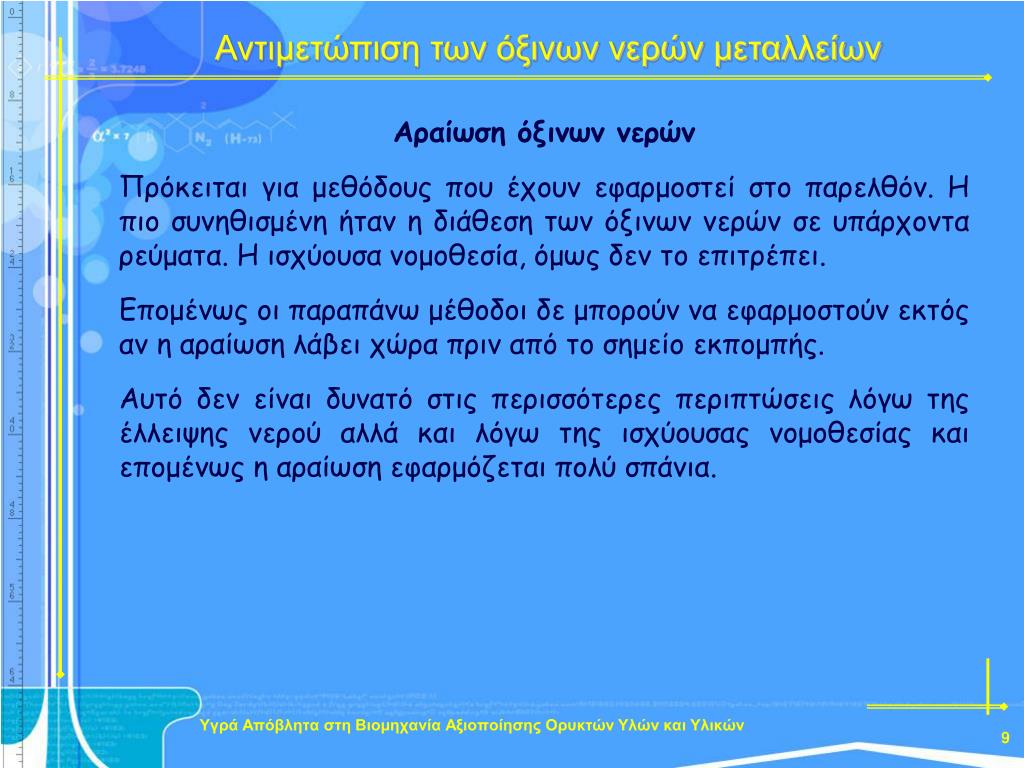 Αντιμετώπιση των όξινων νερών μεταλλείων

Αραίωση όξινων νερών

Πρόκειται για μεθόδους που έχουν εφαρμοστεί στο παρελθόν. Η πιο συνηθισμένη ήταν η διάθεση των όξινων νερών σε υπάρχοντα ρεύματα. Η ισχύουσα νομοθεσία, όμως δεν το επιτρέπει.

Επομένως οι παραπάνω μέθοδοι δε μπορούν να εφαρμοστούν εκτός αν η αραίωση λάβει χώρα πριν από το σημείο εκπομπής.

Αυτό δεν είναι δυνατό στις περισσότερες περιπτώσεις λόγω της έλλειψης νερού αλλά και λόγω της ισχύουσας νομοθεσίας και επομένως η αραίωση εφαρμόζεται πολύ σπάνια.

Υγρά Απόβλητα στη Βιομηχανία Αξιοποίησης Ορυκτών Υλών και Υλικών

9